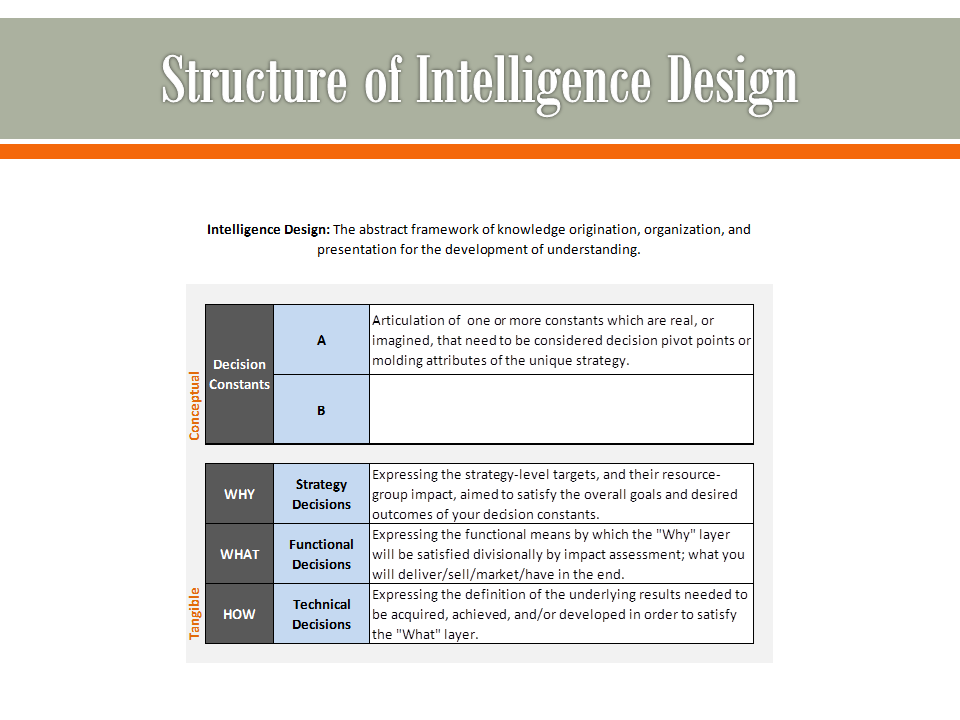 Structure of Intelligence Design

**Intelligence Design:** The abstract framework of knowledge origination, organization, and presentation for the development of understanding.

Conceptual

| Decision Constants | A | Articulation of one or more constants which are real, or imagined, that need to be considered decision pivot points or molding attributes of the unique strategy. |
|---|---|---|
| | B | |

Tangible

| WHY | Strategy Decisions | Expressing the strategy-level targets, and their resource-group impact, aimed to satisfy the overall goals and desired outcomes of your decision constants. |
|---|---|---|
| WHAT | Functional Decisions | Expressing the functional means by which the "Why" layer will be satisfied divisionally by impact assessment; what you will deliver/sell/market/have in the end. |
| HOW | Technical Decisions | Expressing the definition of the underlying results needed to be acquired, achieved, and/or developed in order to satisfy the "What" layer. |